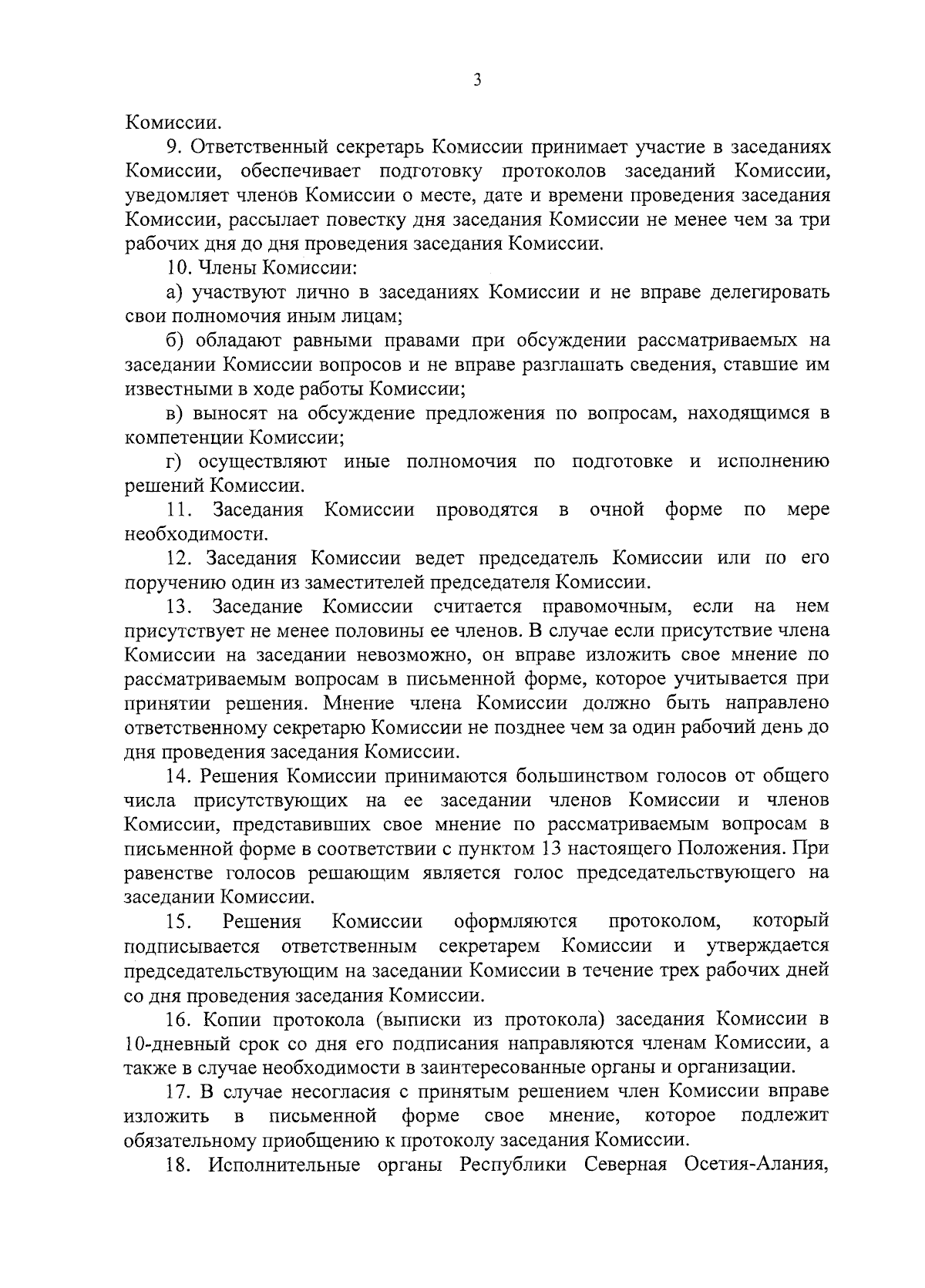 3

Комиссии.

9. Ответственный секретарь Комиссии принимает участие в заседаниях Комиссии, обеспечивает подготовку протоколов заседаний Комиссии, уведомляет членов Комиссии о месте, дате и времени проведения заседания Комиссии, рассылает повестку дня заседания Комиссии не менее чем за три рабочих дня до дня проведения заседания Комиссии.

10. Члены Комиссии:

а) участвуют лично в заседаниях Комиссии и не вправе делегировать свои полномочия иным лицам;

б) обладают равными правами при обсуждении рассматриваемых на заседании Комиссии вопросов и не вправе разглашать сведения, ставшие им известными в ходе работы Комиссии;

в) выносят на обсуждение предложения по вопросам, находящимся в компетенции Комиссии;

г) осуществляют иные полномочия по подготовке и исполнению решений Комиссии.

11. Заседания Комиссии проводятся в очной форме по мере необходимости.

12. Заседания Комиссии ведет председатель Комиссии или по его поручению один из заместителей председателя Комиссии.

13. Заседание Комиссии считается правомочным, если на нем присутствует не менее половины ее членов. В случае если присутствие члена Комиссии на заседании невозможно, он вправе изложить свое мнение по рассматриваемым вопросам в письменной форме, которое учитывается при принятии решения. Мнение члена Комиссии должно быть направлено ответственному секретарю Комиссии не позднее чем за один рабочий день до дня проведения заседания Комиссии.

14. Решения Комиссии принимаются большинством голосов от общего числа присутствующих на ее заседании членов Комиссии и членов Комиссии, представивших свое мнение по рассматриваемым вопросам в письменной форме в соответствии с пунктом 13 настоящего Положения. При равенстве голосов решающим является голос председательствующего на заседании Комиссии.

15. Решения Комиссии оформляются протоколом, который подписывается ответственным секретарем Комиссии и утверждается председательствующим на заседании Комиссии в течение трех рабочих дней со дня проведения заседания Комиссии.

16. Копии протокола (выписки из протокола) заседания Комиссии в 10-дневный срок со дня его подписания направляются членам Комиссии, а также в случае необходимости в заинтересованные органы и организации.

17. В случае несогласия с принятым решением член Комиссии вправе изложить в письменной форме свое мнение, которое подлежит обязательному приобщению к протоколу заседания Комиссии.

18. Исполнительные органы Республики Северная Осетия-Алания,